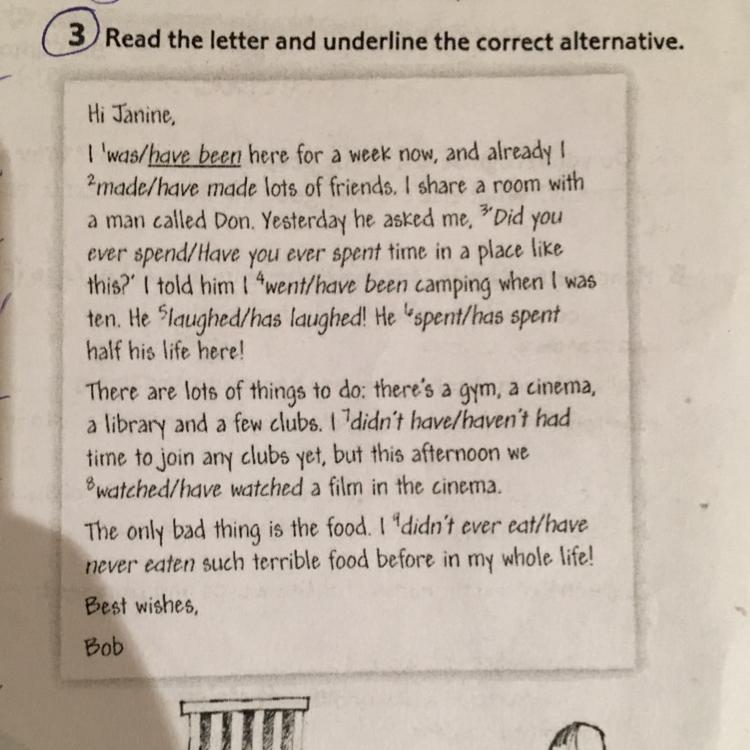 3 Read the letter and underline the correct alternative.

Hi Janine,

I $^{1}$was/have been here for a week now, and already I $^{2}$made/have made lots of friends. I share a room with a man called Don. Yesterday he asked me, $^{3}$'Did you ever spend/Have you ever spent time in a place like this?' I told him I $^{4}$went/have been camping when I was ten. He $^{5}$laughed/has laughed! He $^{6}$spent/has spent half his life here!

There are lots of things to do: there's a gym, a cinema, a library and a few clubs. I $^{7}$didn't have/haven't had time to join any clubs yet, but this afternoon we $^{8}$watched/have watched a film in the cinema.

The only bad thing is the food. I $^{9}$didn't ever eat/have never eaten such terrible food before in my whole life!

Best wishes,

Bob